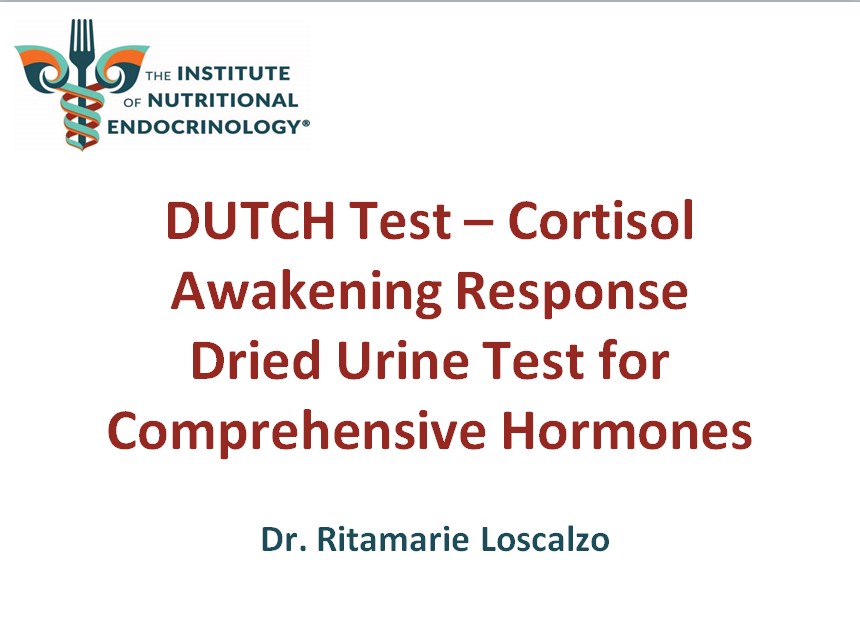 THE INSTITUTE
OF NUTRITIONAL
ENDOCRINOLOGY®

DUTCH Test – Cortisol Awakening Response Dried Urine Test for Comprehensive Hormones

Dr. Ritamarie Loscalzo